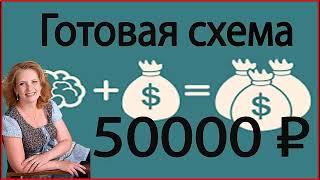 Готовая схема

+ $ = $

50000 ₽